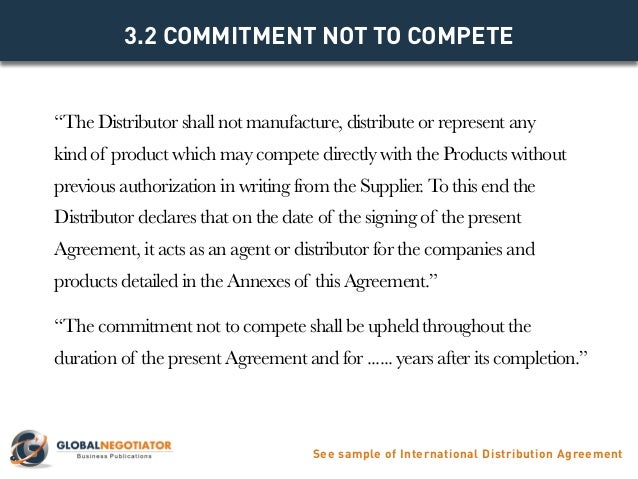 3.2 COMMITMENT NOT TO COMPETE

"The Distributor shall not manufacture, distribute or represent any kind of product which may compete directly with the Products without previous authorization in writing from the Supplier. To this end the Distributor declares that on the date of the signing of the present Agreement, it acts as an agent or distributor for the companies and products detailed in the Annexes of this Agreement."

"The commitment not to compete shall be upheld throughout the duration of the present Agreement and for ...... years after its completion."

GLOBALNEGOTIATOR
Business Publications

See sample of International Distribution Agreement